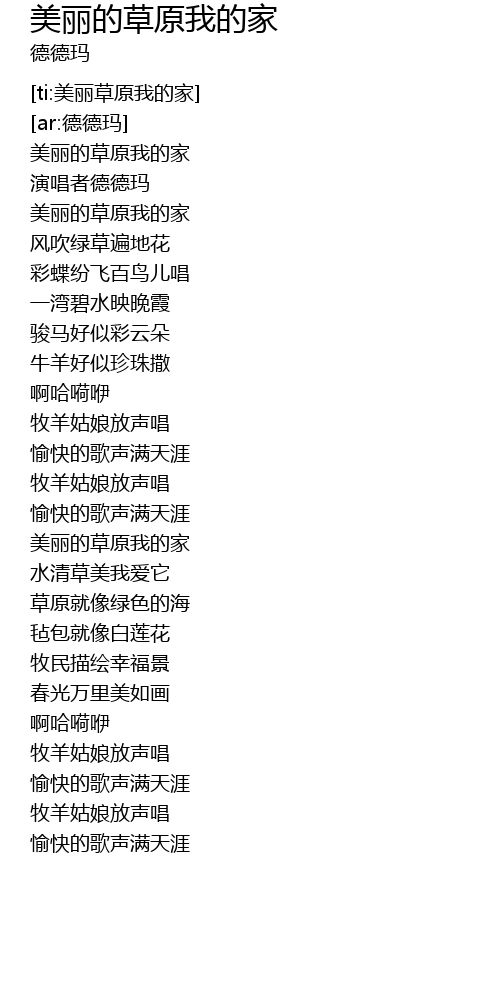 美丽的草原我的家
德德玛

[ti:美丽草原我的家]
[ar:德德玛]
美丽的草原我的家
演唱者德德玛
美丽的草原我的家
风吹绿草遍地花
彩蝶纷飞百鸟儿唱
一湾碧水映晚霞
骏马好似彩云朵
牛羊好似珍珠撒
啊哈嗬咿
牧羊姑娘放声唱
愉快的歌声满天涯
牧羊姑娘放声唱
愉快的歌声满天涯
美丽的草原我的家
水清草美我爱它
草原就像绿色的海
毡包就像白莲花
牧民描绘幸福景
春光万里美如画
啊哈嗬咿
牧羊姑娘放声唱
愉快的歌声满天涯
牧羊姑娘放声唱
愉快的歌声满天涯